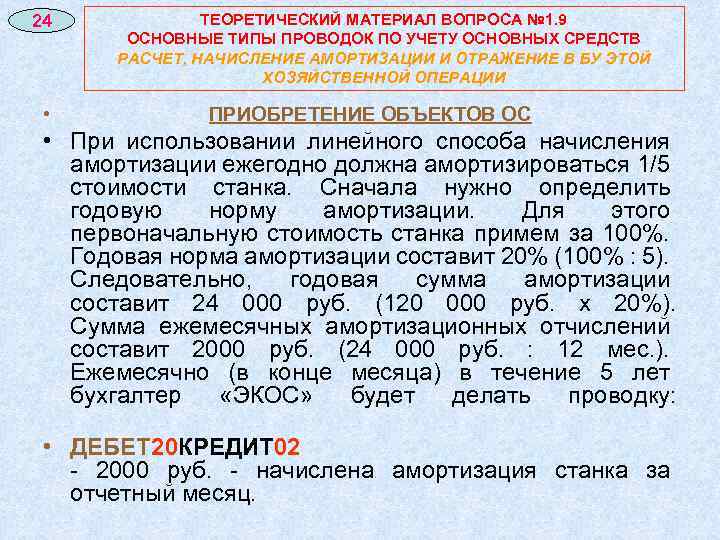 24

ТЕОРЕТИЧЕСКИЙ МАТЕРИАЛ ВОПРОСА №1.9
ОСНОВНЫЕ ТИПЫ ПРОВОДОК ПО УЧЕТУ ОСНОВНЫХ СРЕДСТВ
РАСЧЕТ, НАЧИСЛЕНИЕ АМОРТИЗАЦИИ И ОТРАЖЕНИЕ В БУ ЭТОЙ ХОЗЯЙСТВЕННОЙ ОПЕРАЦИИ

• ПРИОБРЕТЕНИЕ ОБЪЕКТОВ ОС

• При использовании линейного способа начисления амортизации ежегодно должна амортизироваться 1/5 стоимости станка. Сначала нужно определить годовую норму амортизации. Для этого первоначальную стоимость станка примем за 100%. Годовая норма амортизации составит 20% (100% : 5). Следовательно, годовая сумма амортизации составит 24 000 руб. (120 000 руб. х 20%). Сумма ежемесячных амортизационных отчислений составит 2000 руб. (24 000 руб. : 12 мес.). Ежемесячно (в конце месяца) в течение 5 лет бухгалтер «ЭКОС» будет делать проводку:

• ДЕБЕТ20КРЕДИТ02
- 2000 руб. - начислена амортизация станка за отчетный месяц.